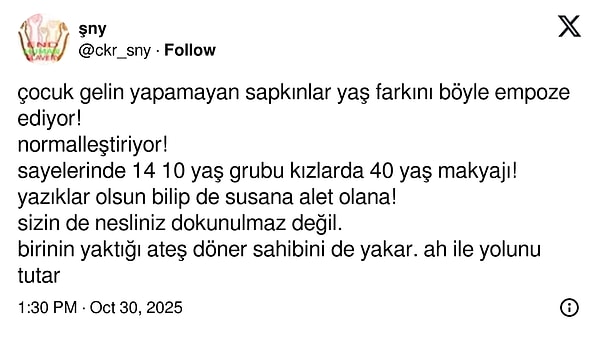 END HUMAN SLAVERY

şny
@ckr_sny · Follow

çocuk gelin yapamayan sapkınlar yaş farkını böyle empoze ediyor!
normalleştiriyor!
sayelerinde 14 10 yaş grubu kızlarda 40 yaş makyajı!
yazıklar olsun bilip de susana alet olana!
sizin de nesliniz dokunulmaz değil.
birinin yaktığı ateş döner sahibini de yakar. ah ile yolunu tutar

1:30 PM · Oct 30, 2025